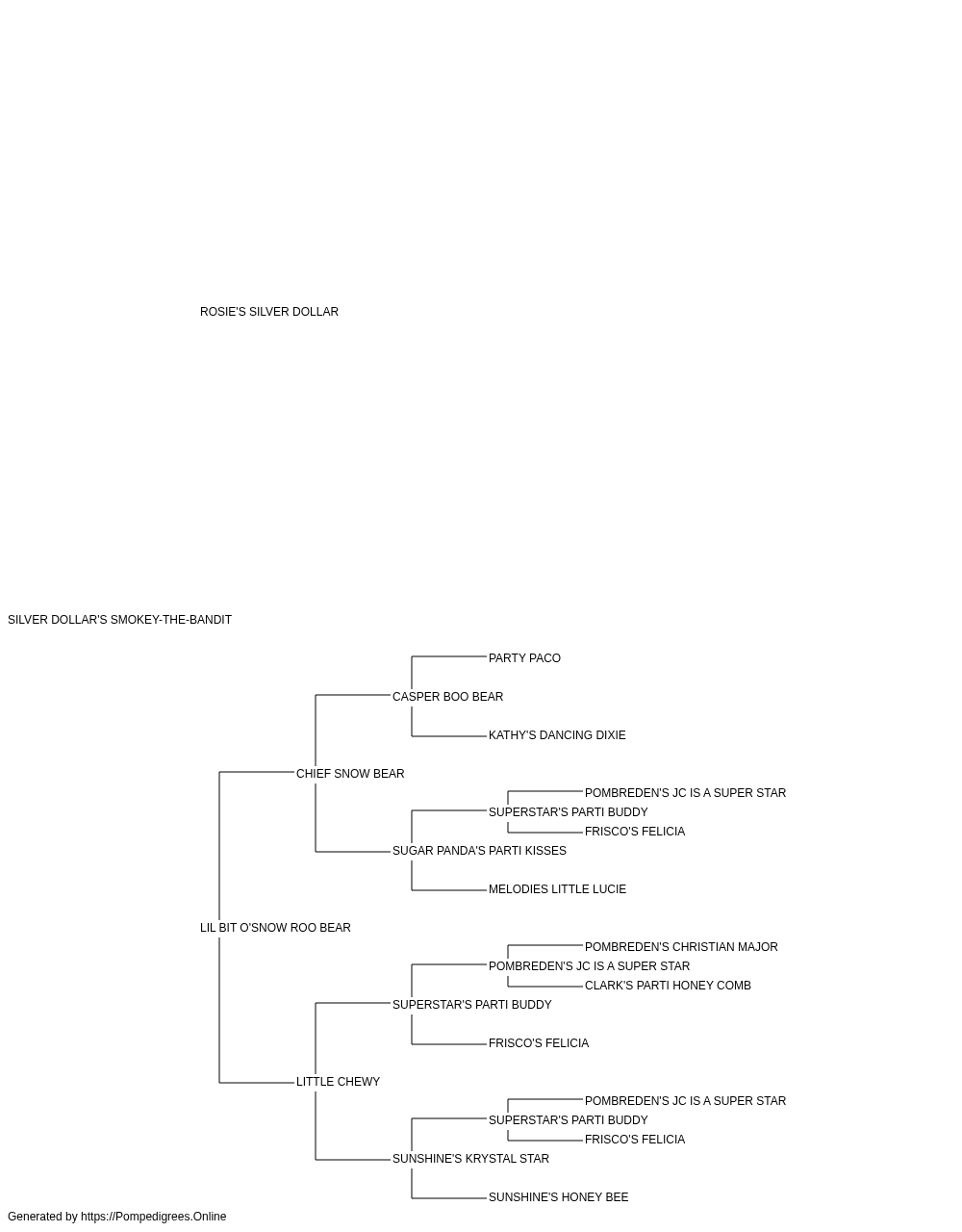 ROSIE'S SILVER DOLLAR

SILVER DOLLAR'S SMOKEY-THE-BANDIT

PARTY PACO

CASPER BOO BEAR

KATHY'S DANCING DIXIE

CHIEF SNOW BEAR

POMBREDEN'S JC IS A SUPER STAR

SUPERSTAR'S PARTI BUDDY

FRISCO'S FELICIA

SUGAR PANDA'S PARTI KISSES

MELODIES LITTLE LUCIE

LIL BIT O'SNOW ROO BEAR

POMBREDEN'S CHRISTIAN MAJOR

POMBREDEN'S JC IS A SUPER STAR

CLARK'S PARTI HONEY COMB

SUPERSTAR'S PARTI BUDDY

FRISCO'S FELICIA

LITTLE CHEWY

POMBREDEN'S JC IS A SUPER STAR

SUPERSTAR'S PARTI BUDDY

FRISCO'S FELICIA

SUNSHINE'S KRYSTAL STAR

SUNSHINE'S HONEY BEE

Generated by https://Pompedigrees.Online